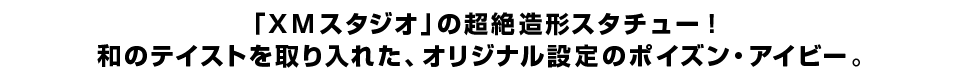 「XMスタジオ」の超絶造形スタチュー！
和のテイストを取り入れた、オリジナル設定のポイズン・アイビー。